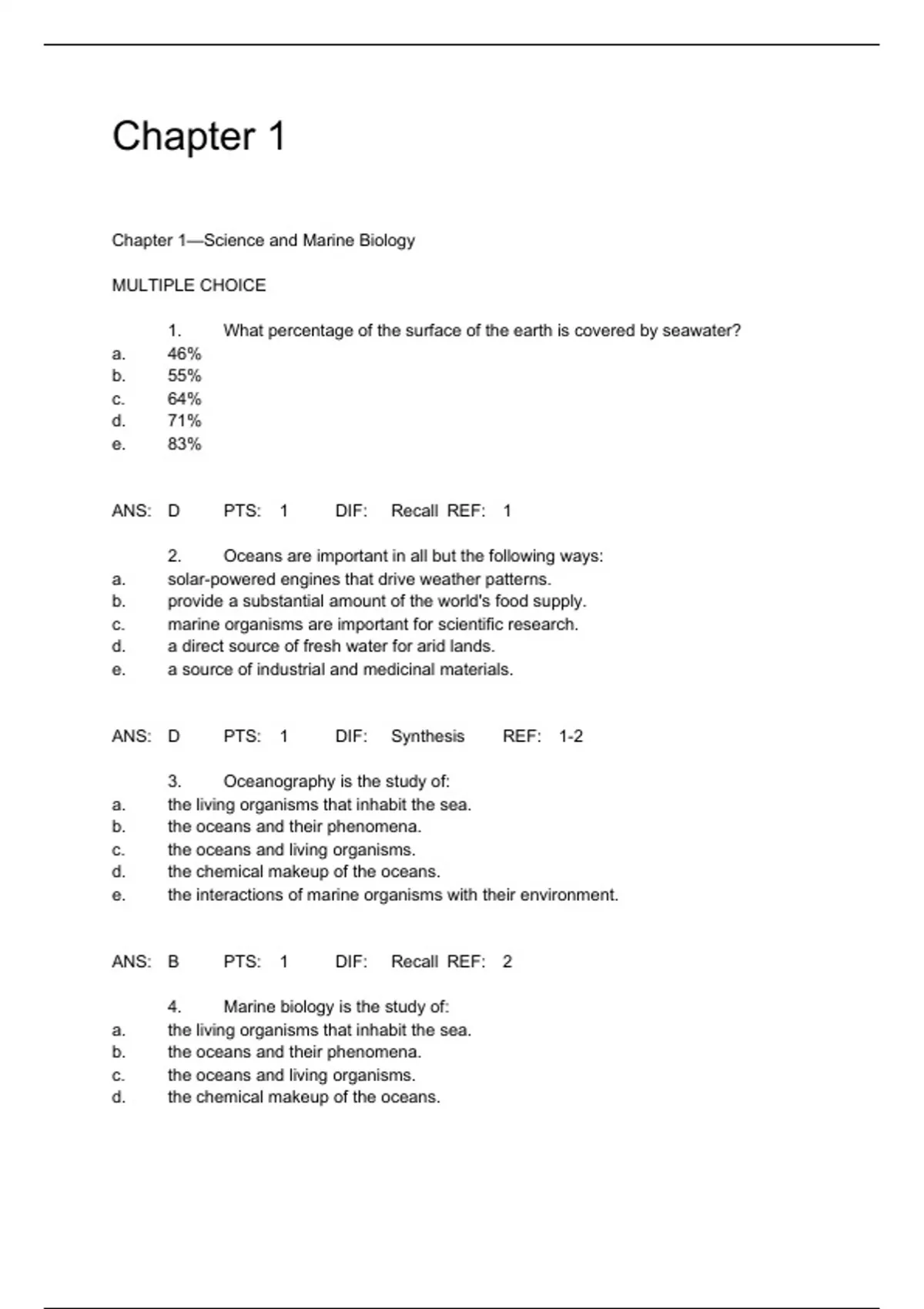 Chapter 1

Chapter 1—Science and Marine Biology

MULTIPLE CHOICE

1. What percentage of the surface of the earth is covered by seawater?
a. 46%
b. 55%
c. 64%
d. 71%
e. 83%

ANS: D PTS: 1 DIF: Recall REF: 1

2. Oceans are important in all but the following ways:
a. solar-powered engines that drive weather patterns.
b. provide a substantial amount of the world's food supply.
c. marine organisms are important for scientific research.
d. a direct source of fresh water for arid lands.
e. a source of industrial and medicinal materials.

ANS: D PTS: 1 DIF: Synthesis REF: 1-2

3. Oceanography is the study of:
a. the living organisms that inhabit the sea.
b. the oceans and their phenomena.
c. the oceans and living organisms.
d. the chemical makeup of the oceans.
e. the interactions of marine organisms with their environment.

ANS: B PTS: 1 DIF: Recall REF: 2

4. Marine biology is the study of:
a. the living organisms that inhabit the sea.
b. the oceans and their phenomena.
c. the oceans and living organisms.
d. the chemical makeup of the oceans.